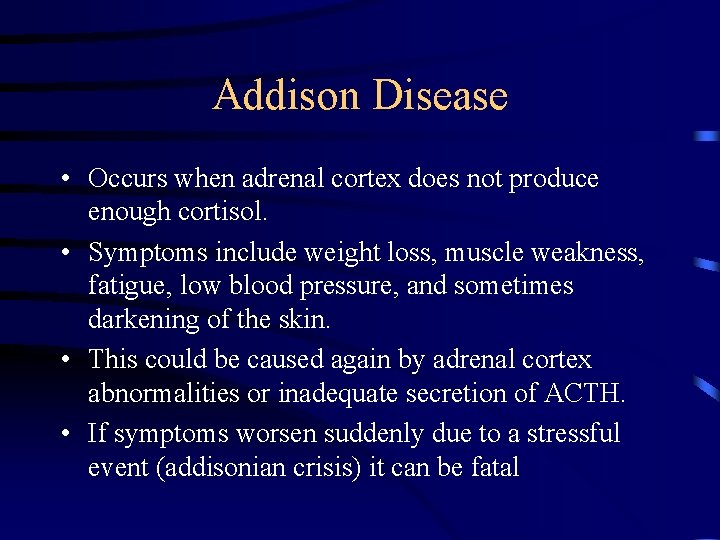 Addison Disease

• Occurs when adrenal cortex does not produce enough cortisol.

• Symptoms include weight loss, muscle weakness, fatigue, low blood pressure, and sometimes darkening of the skin.

• This could be caused again by adrenal cortex abnormalities or inadequate secretion of ACTH.

• If symptoms worsen suddenly due to a stressful event (addisonian crisis) it can be fatal